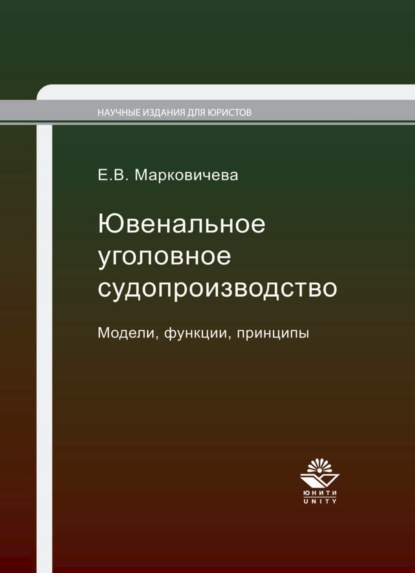 НАУЧНЫЕ ИЗДАНИЯ ДЛЯ ЮРИСТОВ

Е.В. Марковичева

Ювенальное уголовное судопроизводство

Модели, функции, принципы

ЮНИТИ
UNITY